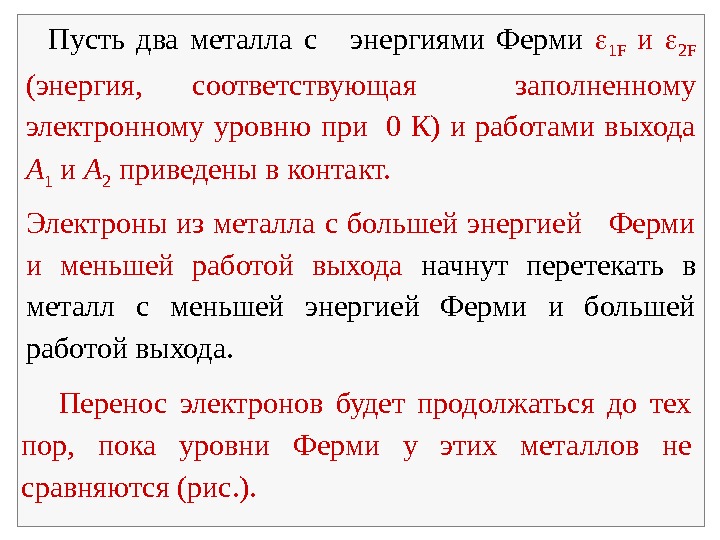 Пусть два металла с энергиями Ферми $\varepsilon_{1F}$ и $\varepsilon_{2F}$ (энергия, соответствующая заполненному электронному уровню при 0 К) и работами выхода $A_1$ и $A_2$ приведены в контакт.

Электроны из металла с большей энергией Ферми и меньшей работой выхода начнут перетекать в металл с меньшей энергией Ферми и большей работой выхода.

Перенос электронов будет продолжаться до тех пор, пока уровни Ферми у этих металлов не сравняются (рис.).